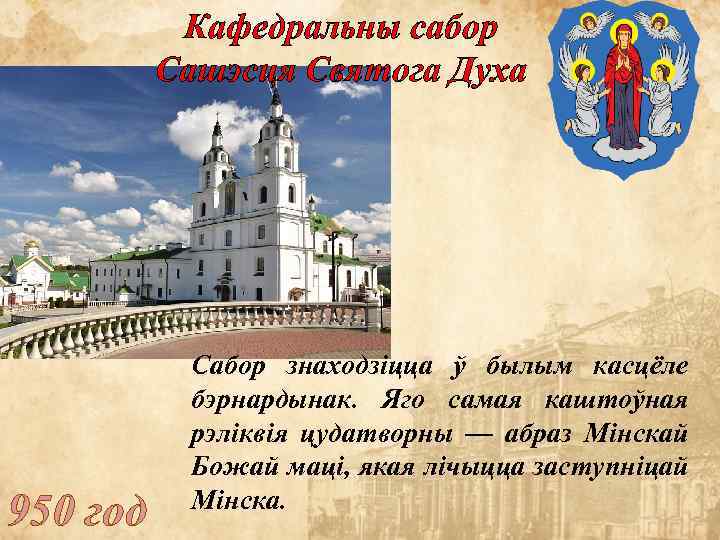 Кафедральны сабор
Сашэсця Святога Духа

Сабор знаходзіцца ў былым касцёле бэрнардынак. Яго самая каштоўная рэліквія цудатворны — абраз Мінскай Божай маці, якая лічыцца заступніцай Мінска.

950 год